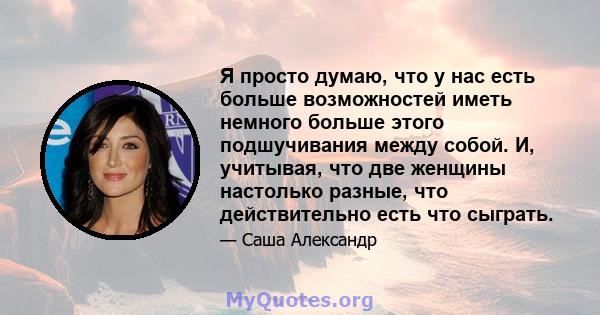 Я просто думаю, что у нас есть больше возможностей иметь немного больше этого подшучивания между собой. И, учитывая, что две женщины настолько разные, что действительно есть что сыграть.

— Саша Александр

MyQuotes.org